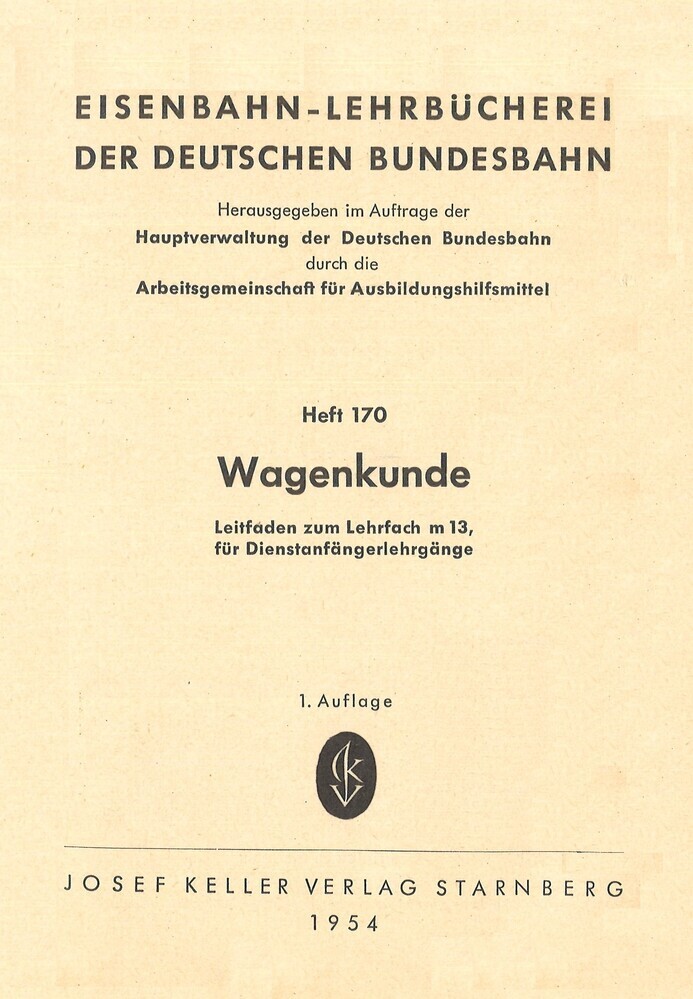 EISENBAHN-LEHRBÜCHEREI
DER DEUTSCHEN BUNDESBAHN

Herausgegeben im Auftrage der
Hauptverwaltung der Deutschen Bundesbahn
durch die
Arbeitsgemeinschaft für Ausbildungshilfsmittel

Heft 170

Wagenkunde

Leitfaden zum Lehrfach m 13,
für Dienstanfängerlehrgänge

1. Auflage

JK

JOSEF KELLER VERLAG STARNBERG
1954